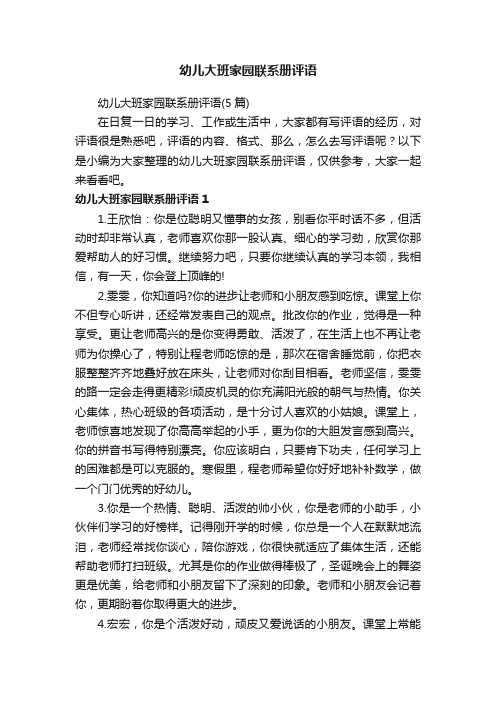 幼儿大班家园联系册评语

幼儿大班家园联系册评语(5 篇)

在日复一日的学习、工作或生活中，大家都有写评语的经历，对评语很是熟悉吧，评语的内容、格式、那么，怎么去写评语呢？以下是小编为大家整理的幼儿大班家园联系册评语，仅供参考，大家一起来看看吧。

幼儿大班家园联系册评语 1

1.王欣怡：你是位聪明又懂事的女孩，别看你平时话不多，但活动时却非常认真，老师喜欢你那一股认真、细心的学习劲，欣赏你那爱帮助人的好习惯。继续努力吧，只要你继续认真的学习本领，我相信，有一天，你会登上顶峰的!

2.雯雯，你知道吗?你的进步让老师和小朋友感到吃惊。课堂上你不但专心听讲，还经常发表自己的观点。批改你的作业，觉得是一种享受。更让老师高兴的是你变得勇敢、活泼了，在生活上也不再让老师为你操心了，特别让程老师吃惊的是，那次在宿舍睡觉前，你把衣服整整齐齐地叠好放在床头，让老师对你刮目相看。老师坚信，雯雯的路一定会走得更精彩!顽皮机灵的你充满阳光般的朝气与热情。你关心集体，热心班级的各项活动，是十分讨人喜欢的小姑娘。课堂上，老师惊喜地发现了你高高举起的小手，更为你的大胆发言感到高兴。你的拼音书写得特别漂亮。你应该明白，只要肯下功夫，任何学习上的困难都是可以克服的。寒假里，程老师希望你好好地补补数学，做一个门门优秀的好幼儿。

3.你是一个热情、聪明、活泼的帅小伙，你是老师的小助手，小伙伴们学习的好榜样。记得刚开学的时候，你总是一个人在默默地流泪，老师经常找你谈心，陪你游戏，你很快就适应了集体生活，还能帮助老师打扫班级。尤其是你的作业做得棒极了，圣诞晚会上的舞姿更是优美，给老师和小朋友留下了深刻的印象。老师和小朋友会记着你，更期盼着你取得更大的进步。

4.宏宏，你是个活泼好动，顽皮又爱说话的小朋友。课堂上常能